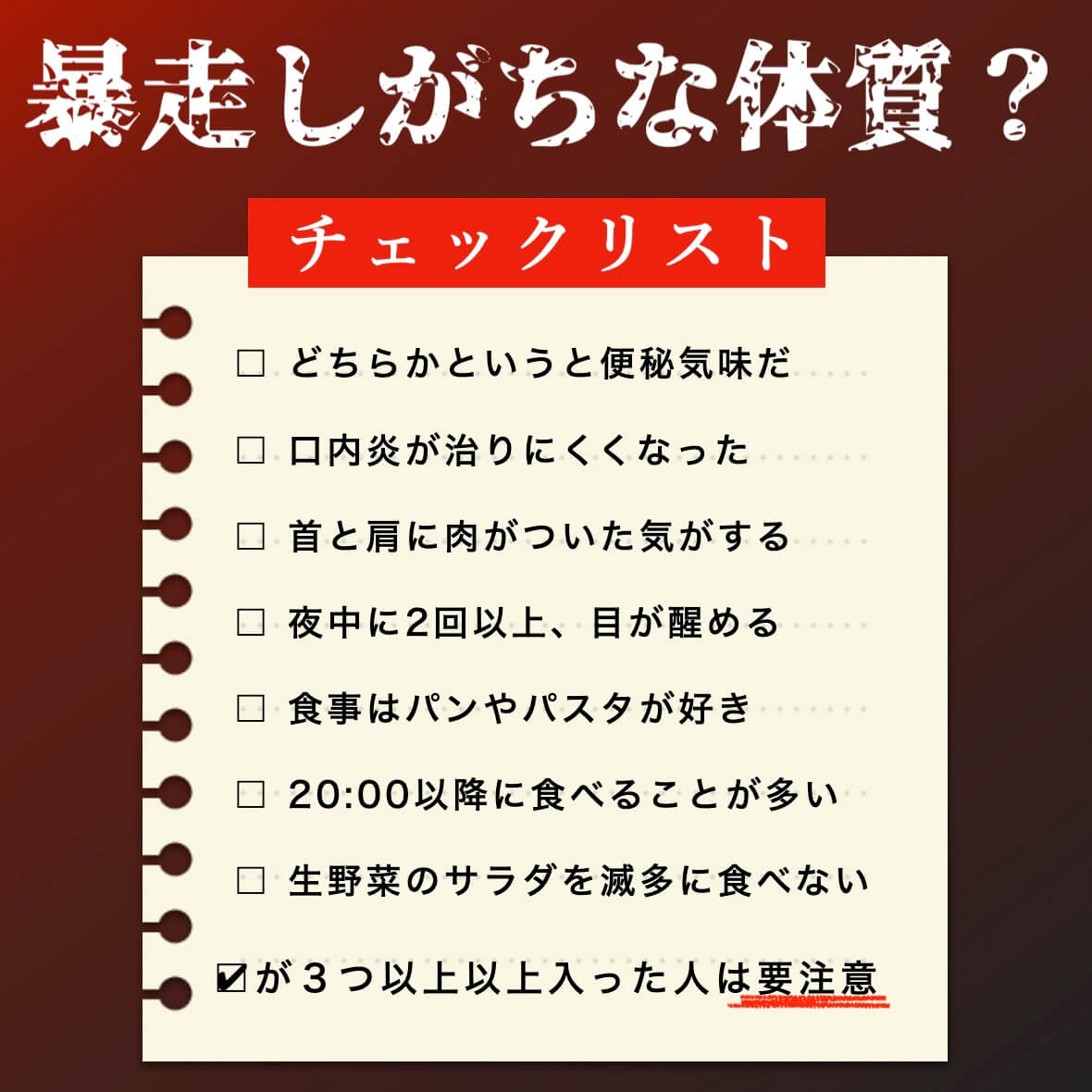 暴走しがちな体質？

チェックリスト

□ どちらかというと便秘気味だ

□ 口内炎が治りにくくなった

□ 首と肩に肉がついた気がする

□ 夜中に2回以上、目が醒める

□ 食事はパンやパスタが好き

□ 20:00以降に食べることが多い

□ 生野菜のサラダを滅多に食べない

☑が３つ以上以上入った人は要注意